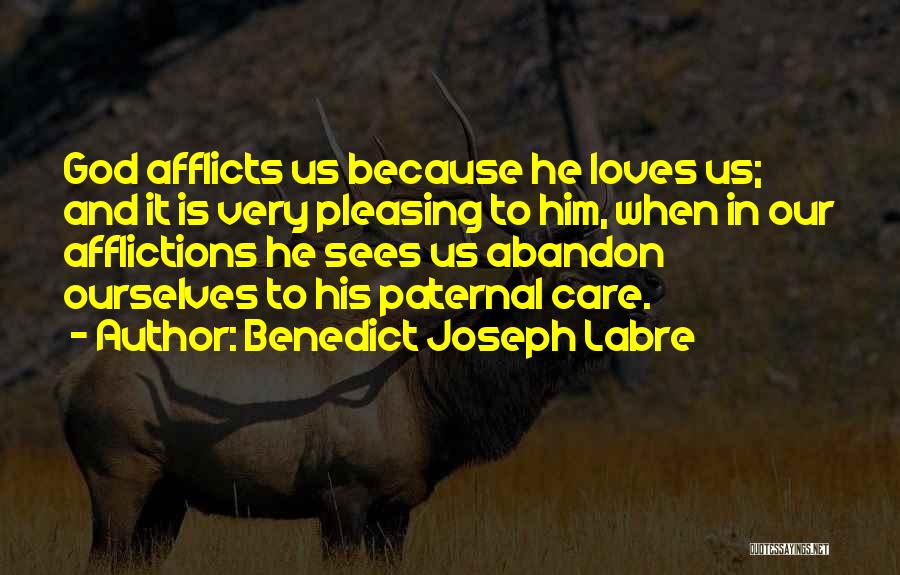 God afflicts us because he loves us; and it is very pleasing to him, when in our afflictions he sees us abandon ourselves to his paternal care.
- Author: Benedict Joseph Labre

QUOTESSAYINGS.NET